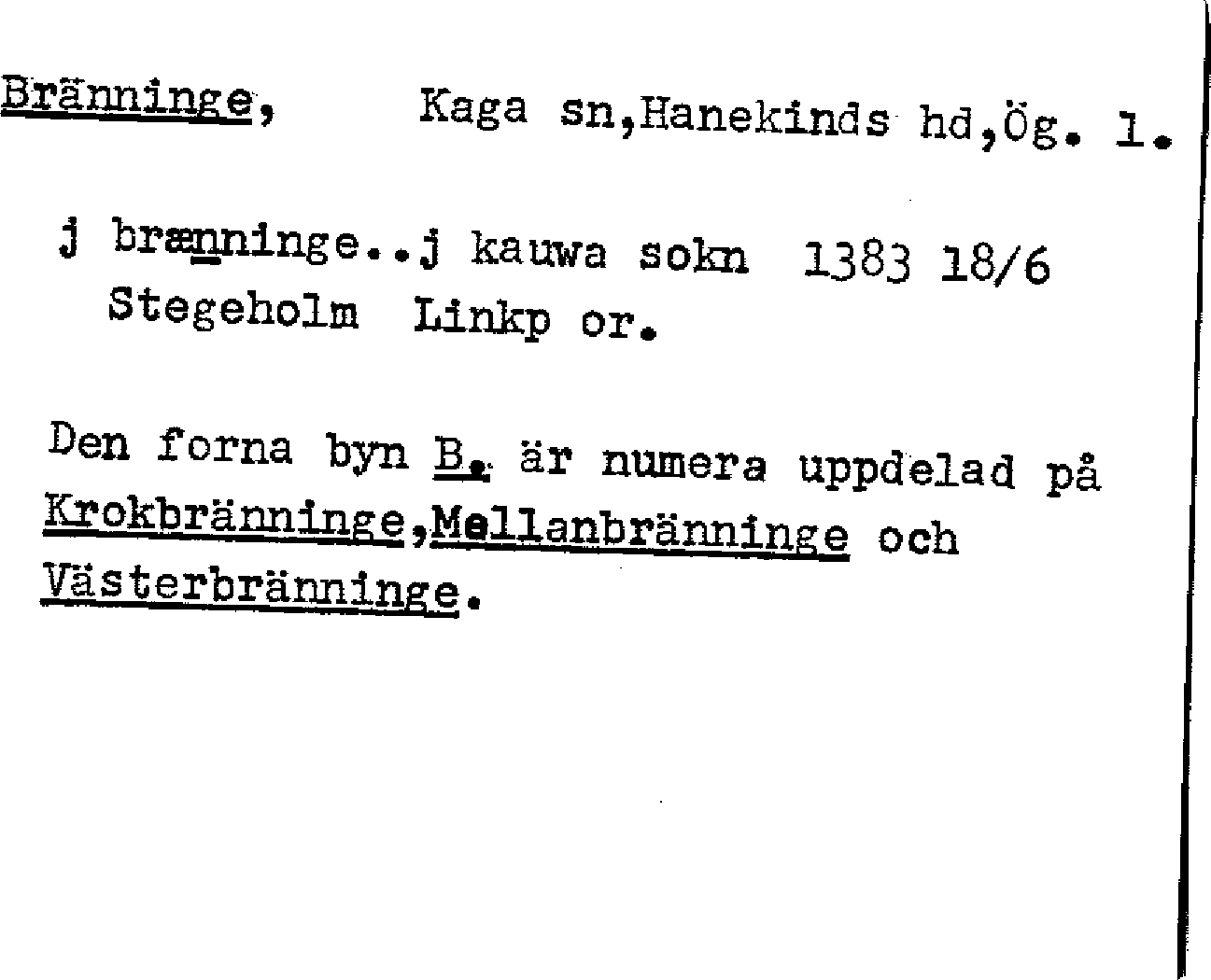 Bränninge, Kaga sn,Hanekinds hd,Ög. 1.

j brænninge..j kauwa sokn 1383 18/6
Stegeholm Linkp or.

Den forna byn B. är numera uppdelad på Krokbränninge,Mellanbränninge och Västerbränninge.